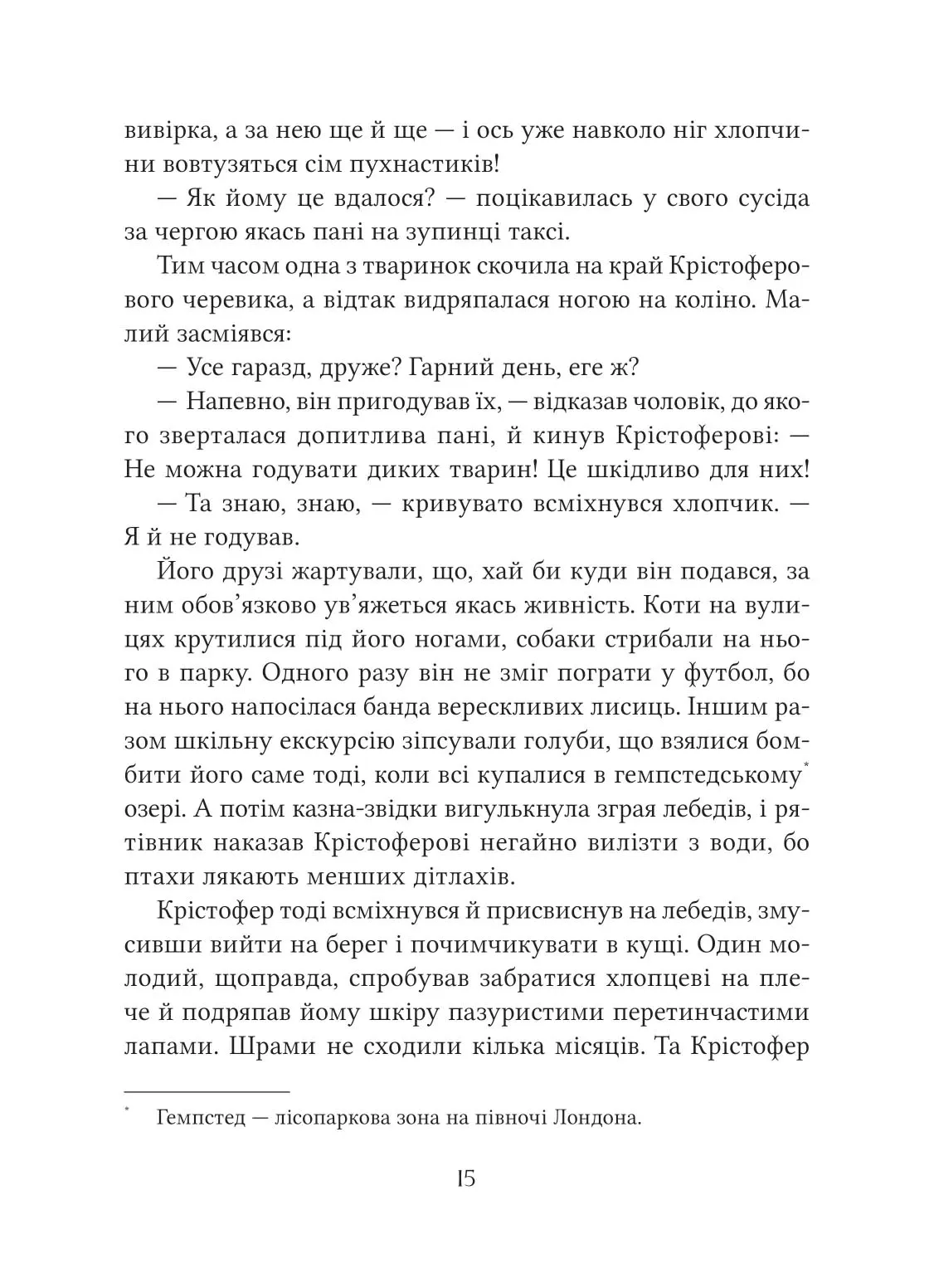 вивірка, а за нею ще й ще — і ось уже навколо ніг хлопчини вовтузяться сім пухнастиків!

— Як йому це вдалося? — поцікавилась у свого сусіда за чергою якась пані на зупинці таксі.

Тим часом одна з тваринок скочила на край Крістоферового черевика, а відтак видряпалася ногою на коліно. Малий засміявся:

— Усе гаразд, друже? Гарний день, еге ж?

— Напевно, він пригодував їх, — відказав чоловік, до якого зверталася допитлива пані, й кинув Крістоферові: — Не можна годувати диких тварин! Це шкідливо для них!

— Та знаю, знаю, — кривувато всміхнувся хлопчик. — Я й не годував.

Його друзі жартували, що, хай би куди він подався, за ним обов'язково ув'яжеться якась живність. Коти на вулицях крутилися під його ногами, собаки стрибали на нього в парку. Одного разу він не зміг пограти у футбол, бо на нього напосілася банда верескливих лисиць. Іншим разом шкільну екскурсію зіпсували голуби, що взялися бомбити його саме тоді, коли всі купалися в гемпстедському* озері. А потім казна-звідки вигулькнула зграя лебедів, і рятівник наказав Крістоферові негайно вилізти з води, бо птахи лякають менших дітлахів.

Крістофер тоді всміхнувся й присвиснув на лебедів, змусивши вийти на берег і почимчикувати в кущі. Один молодий, щоправда, спробував забратися хлопцеві на плече й подряпав йому шкіру пазуристими перетинчастими лапами. Шрами не сходили кілька місяців. Та Крістофер

* Гемпстед — лісопаркова зона на півночі Лондона.

15